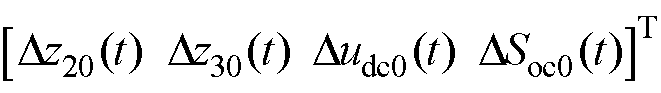 $\left[\Delta z_{20}(t)\ \ \Delta z_{30}(t)\ \ \Delta u_{\mathrm{dc0}}(t)\ \ \Delta S_{\mathrm{oc0}}(t)\right]^{\mathrm{T}}$